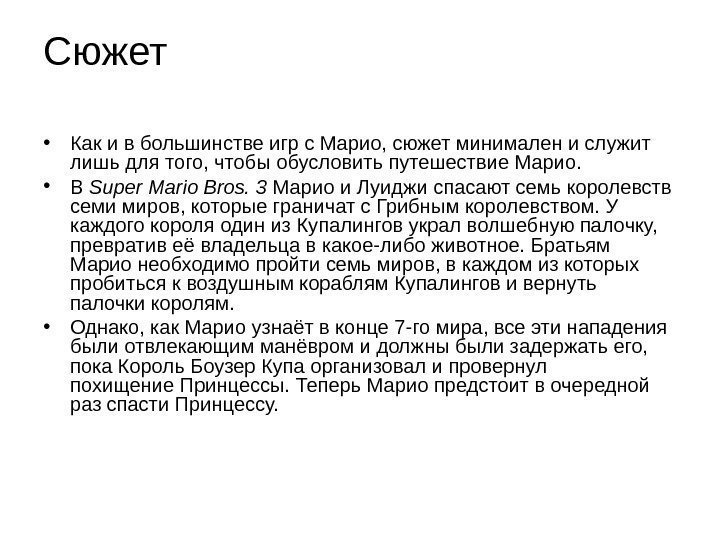 Сюжет

• Как и в большинстве игр с Марио, сюжет минимален и служит лишь для того, чтобы обусловить путешествие Марио.
• В Super Mario Bros. 3 Марио и Луиджи спасают семь королевств семи миров, которые граничат с Грибным королевством. У каждого короля один из Купалингов украл волшебную палочку, превратив её владельца в какое-либо животное. Братьям Марио необходимо пройти семь миров, в каждом из которых пробиться к воздушным кораблям Купалингов и вернуть палочки королям.
• Однако, как Марио узнаёт в конце 7-го мира, все эти нападения были отвлекающим манёвром и должны были задержать его, пока Король Боузер Купа организовал и провернул похищение Принцессы. Теперь Марио предстоит в очередной раз спасти Принцессу.